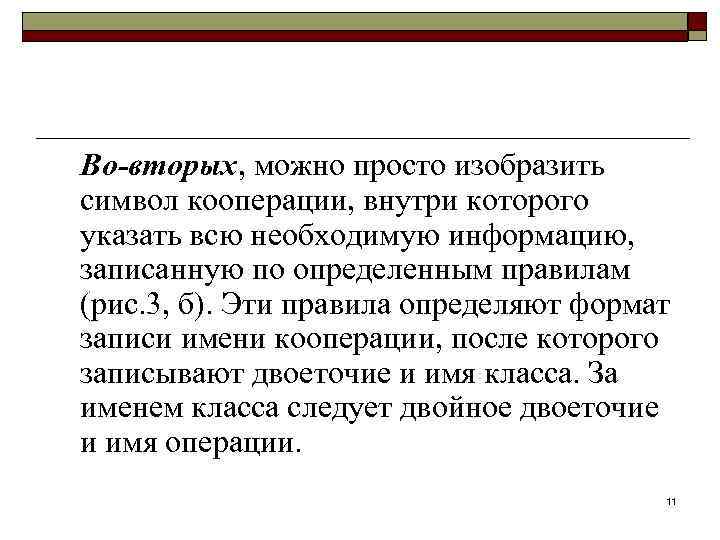 Во-вторых, можно просто изобразить символ кооперации, внутри которого указать всю необходимую информацию, записанную по определенным правилам (рис.3, б). Эти правила определяют формат записи имени кооперации, после которого записывают двоеточие и имя класса. За именем класса следует двойное двоеточие и имя операции.

11